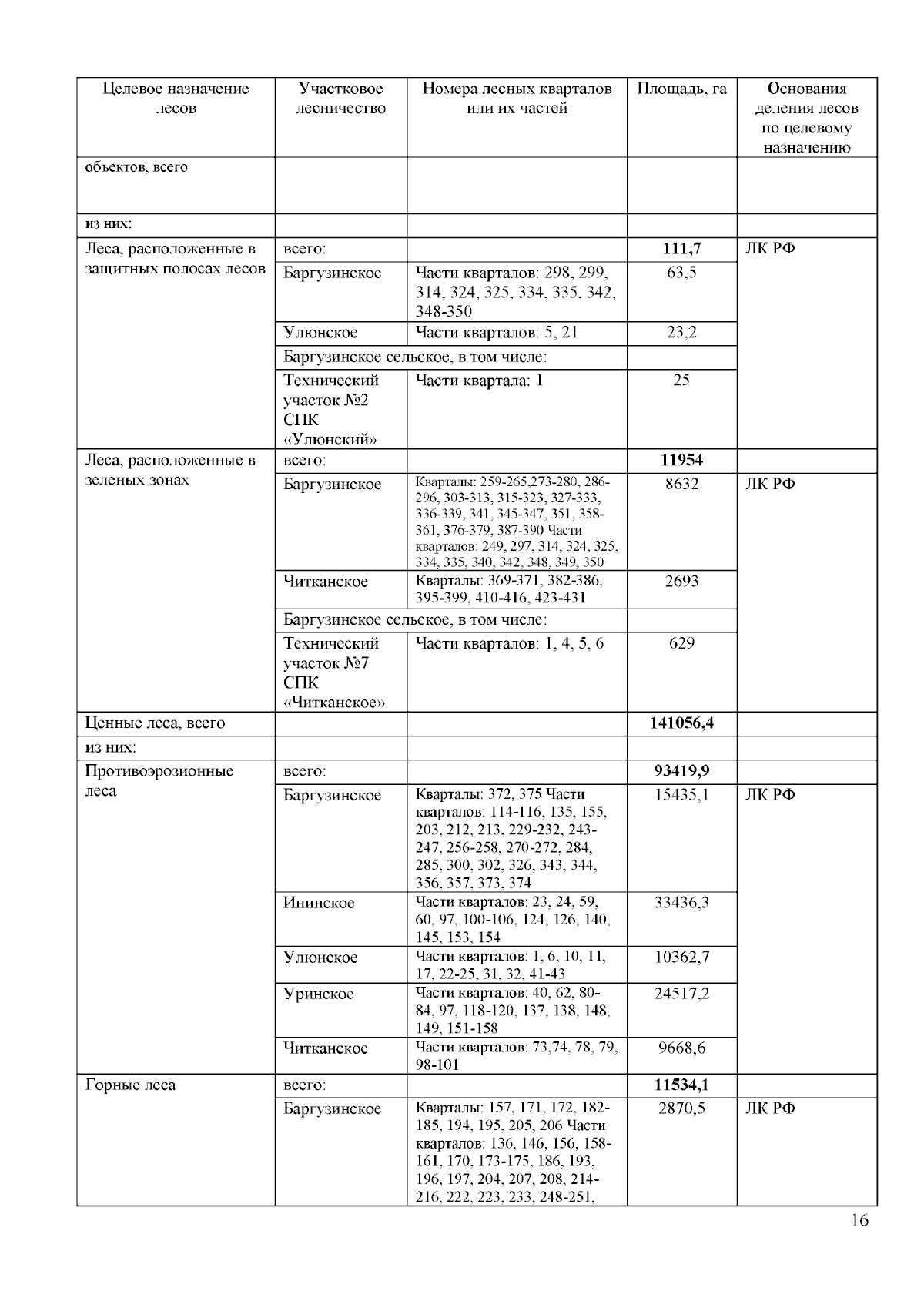 | Целевое назначение лесов | Участковое лесничество | Номера лесных кварталов или их частей | Площадь, га | Основания деления лесов по целевому назначению |
|---|---|---|---|---|
| объектов, всего | | | | |
| из них: | | | | |
| Леса, расположенные в защитных полосах лесов | всего: | | **111,7** | ЛК РФ |
| | Баргузинское | Части кварталов: 298, 299, 314, 324, 325, 334, 335, 342, 348-350 | 63,5 | |
| | Улюнское | Части кварталов: 5, 21 | 23,2 | |
| | Баргузинское сельское, в том числе: | | | |
| | Технический участок №2 СПК «Улюнский» | Части квартала: 1 | 25 | |
| Леса, расположенные в зеленых зонах | всего: | | **11954** | |
| | Баргузинское | Кварталы: 259-265,273-280, 286-296, 303-313, 315-323, 327-333, 336-339, 341, 345-347, 351, 358-361, 376-379, 387-390 Части кварталов: 249, 297, 314, 324, 325, 334, 335, 340, 342, 348, 349, 350 | 8632 | ЛК РФ |
| | Читканское | Кварталы: 369-371, 382-386, 395-399, 410-416, 423-431 | 2693 | |
| | Баргузинское сельское, в том числе: | | | |
| | Технический участок №7 СПК «Читканское» | Части кварталов: 1, 4, 5, 6 | 629 | |
| Ценные леса, всего | | | **141056,4** | |
| из них: | | | | |
| Противоэрозионные леса | всего: | | **93419,9** | |
| | Баргузинское | Кварталы: 372, 375 Части кварталов: 114-116, 135, 155, 203, 212, 213, 229-232, 243-247, 256-258, 270-272, 284, 285, 300, 302, 326, 343, 344, 356, 357, 373, 374 | 15435,1 | ЛК РФ |
| | Ининское | Части кварталов: 23, 24, 59, 60, 97, 100-106, 124, 126, 140, 145, 153, 154 | 33436,3 | |
| | Улюнское | Части кварталов: 1, 6, 10, 11, 17, 22-25, 31, 32, 41-43 | 10362,7 | |
| | Уринское | Части кварталов: 40, 62, 80-84, 97, 118-120, 137, 138, 148, 149, 151-158 | 24517,2 | |
| | Читканское | Части кварталов: 73,74, 78, 79, 98-101 | 9668,6 | |
| Горные леса | всего: | | **11534,1** | |
| | Баргузинское | Кварталы: 157, 171, 172, 182-185, 194, 195, 205, 206 Части кварталов: 136, 146, 156, 158-161, 170, 173-175, 186, 193, 196, 197, 204, 207, 208, 214-216, 222, 223, 233, 248-251, | 2870,5 | ЛК РФ |

16